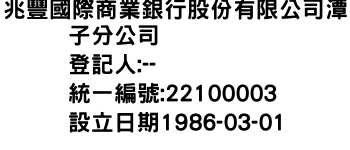 兆豐國際商業銀行股份有限公司潭子分公司
登記人:--
統一編號:22100003
設立日期1986-03-01